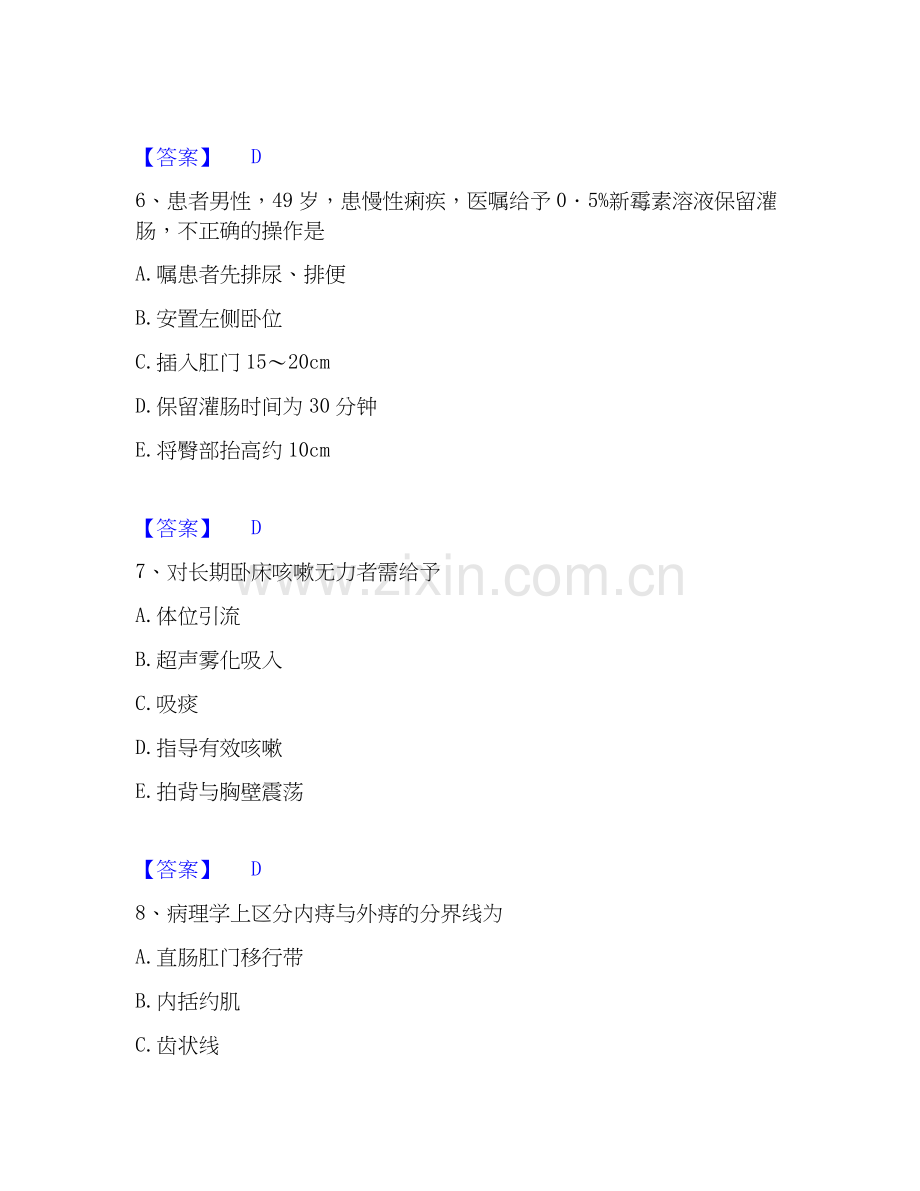 【答案】 D

6、患者男性，49岁，患慢性痢疾，医嘱给予0·5%新霉素溶液保留灌肠，不正确的操作是

A.嘱患者先排尿、排便

B.安置左侧卧位

C.插入肛门15～20cm

D.保留灌肠时间为30分钟

E.将臀部抬高约10cm

【答案】 D

7、对长期卧床咳嗽无力者需给予

A.体位引流

B.超声雾化吸入

C.吸痰

D.指导有效咳嗽

E.拍背与胸壁震荡

【答案】 D

8、病理学上区分内痔与外痔的分界线为

A.直肠肛门移行带

B.内括约肌

C.齿状线

www.zixin.com.cn